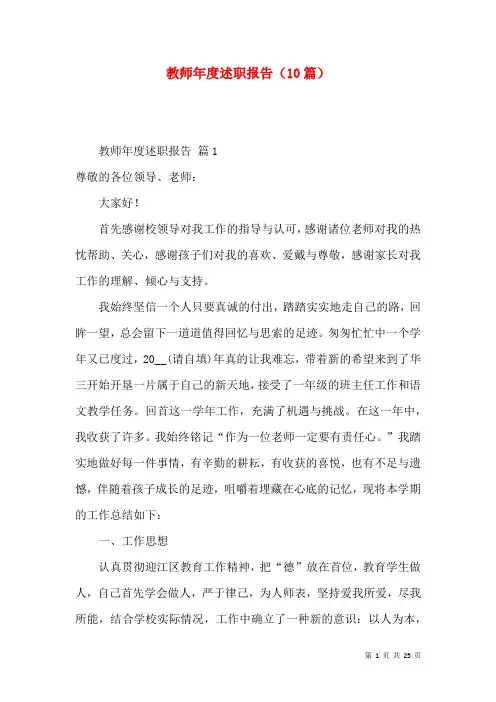 教师年度述职报告（10篇）

教师年度述职报告 篇1

尊敬的各位领导、老师：

大家好！

首先感谢校领导对我工作的指导与认可，感谢诸位老师对我的热忱帮助、关心，感谢孩子们对我的喜欢、爱戴与尊敬，感谢家长对我工作的理解、倾心与支持。

我始终坚信一个人只要真诚的付出，踏踏实实地走自己的路，回眸一望，总会留下一道道值得回忆与思索的足迹。匆匆忙忙中一个学年又已度过，20__(请自填)年真的让我难忘，带着新的希望来到了华三开始开垦一片属于自己的新天地，接受了一年级的班主任工作和语文教学任务。回首这一学年工作，充满了机遇与挑战。在这一年中，我收获了许多。我始终铭记“作为一位老师一定要有责任心。”我踏实地做好每一件事情，有辛勤的耕耘，有收获的喜悦，也有不足与遗憾，伴随着孩子成长的足迹，咀嚼着埋藏在心底的记忆，现将本学期的工作总结如下：

一、工作思想

认真贯彻迎江区教育工作精神，把“德”放在首位，教育学生做人，自己首先学会做人，严于律己，为人师表，坚持爱我所爱，尽我所能，结合学校实际情况，工作中确立了一种新的意识：以人为本，

第 1 页 共 25 页